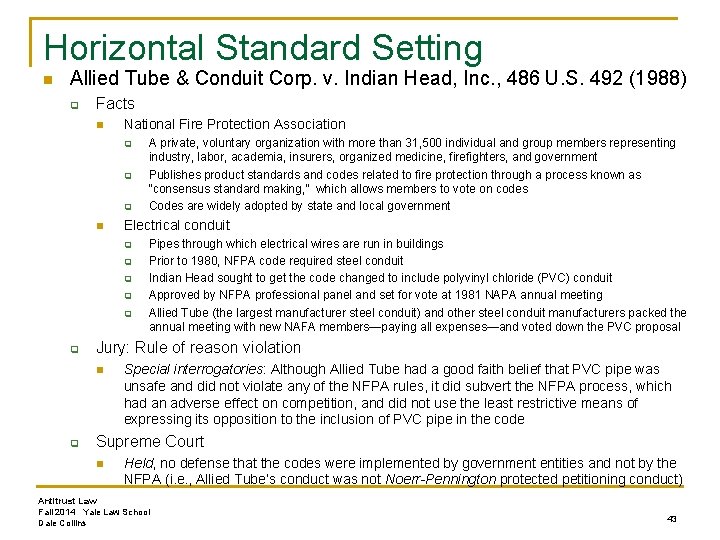 Horizontal Standard Setting

Allied Tube & Conduit Corp. v. Indian Head, Inc., 486 U.S. 492 (1988)

Facts

National Fire Protection Association

A private, voluntary organization with more than 31,500 individual and group members representing industry, labor, academia, insurers, organized medicine, firefighters, and government

Publishes product standards and codes related to fire protection through a process known as "consensus standard making," which allows members to vote on codes

Codes are widely adopted by state and local government

Electrical conduit

Pipes through which electrical wires are run in buildings

Prior to 1980, NFPA code required steel conduit

Indian Head sought to get the code changed to include polyvinyl chloride (PVC) conduit

Approved by NFPA professional panel and set for vote at 1981 NAPA annual meeting

Allied Tube (the largest manufacturer steel conduit) and other steel conduit manufacturers packed the annual meeting with new NAFA members—paying all expenses—and voted down the PVC proposal

Jury: Rule of reason violation

Special interrogatories: Although Allied Tube had a good faith belief that PVC pipe was unsafe and did not violate any of the NFPA rules, it did subvert the NFPA process, which had an adverse effect on competition, and did not use the least restrictive means of expressing its opposition to the inclusion of PVC pipe in the code

Supreme Court

Held, no defense that the codes were implemented by government entities and not by the NFPA (i.e., Allied Tube's conduct was not Noerr-Pennington protected petitioning conduct)

Antitrust Law
Fall 2014 Yale Law School
Dale Collins

43